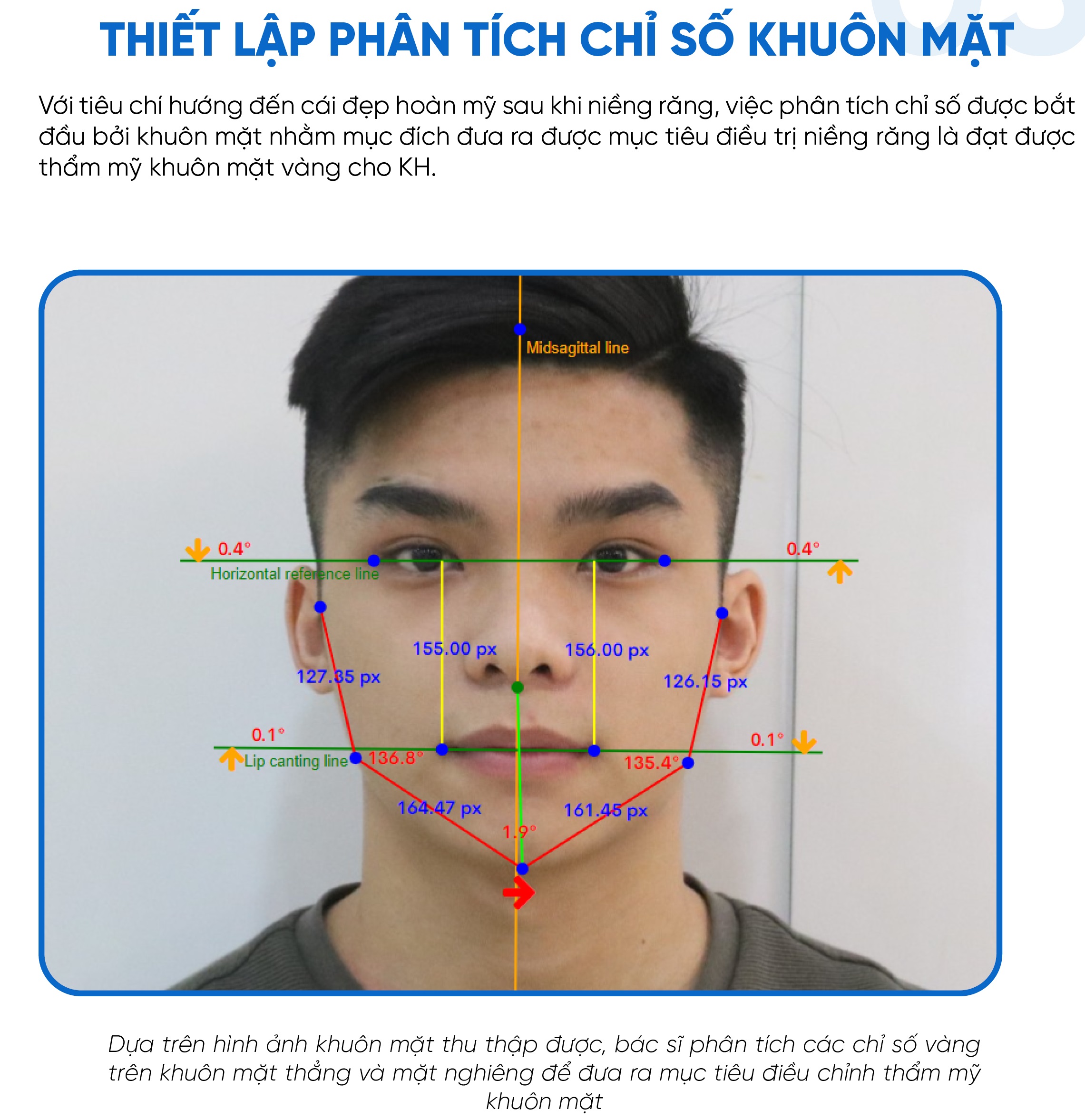 THIẾT LẬP PHÂN TÍCH CHỈ SỐ KHUÔN MẶT

Với tiêu chí hướng đến cái đẹp hoàn mỹ sau khi niềng răng, việc phân tích chỉ số được bắt đầu bởi khuôn mặt nhằm mục đích đưa ra được mục tiêu điều trị niềng răng là đạt được thẩm mỹ khuôn mặt vàng cho KH.

Midsagittal line

0.4°

0.4°

Horizontal reference line

155.00 px

156.00 px

127.35 px

126.15 px

0.1°

0.1°

Lip canting line

136.8°

135.4°

164.47 px

161.45 px

1.9°

Dựa trên hình ảnh khuôn mặt thu thập được, bác sĩ phân tích các chỉ số vàng trên khuôn mặt thẳng và mặt nghiêng để đưa ra mục tiêu điều chỉnh thẩm mỹ khuôn mặt